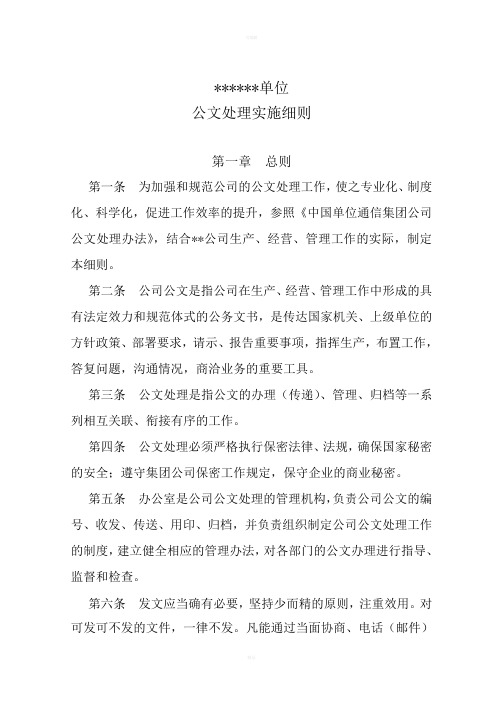 ******单位
公文处理实施细则

第一章 总则

第一条 为加强和规范公司的公文处理工作，使之专业化、制度化、科学化，促进工作效率的提升，参照《中国单位通信集团公司公文处理办法》，结合**公司生产、经营、管理工作的实际，制定本细则。

第二条 公司公文是指公司在生产、经营、管理工作中形成的具有法定效力和规范体式的公务文书，是传达国家机关、上级单位的方针政策、部署要求，请示、报告重要事项，指挥生产，布置工作，答复问题，沟通情况，商洽业务的重要工具。

第三条 公文处理是指公文的办理（传递）、管理、归档等一系列相互关联、衔接有序的工作。

第四条 公文处理必须严格执行保密法律、法规，确保国家秘密的安全；遵守集团公司保密工作规定，保守企业的商业秘密。

第五条 办公室是公司公文处理的管理机构，负责公司公文的编号、收发、传送、用印、归档，并负责组织制定公司公文处理工作的制度，建立健全相应的管理办法，对各部门的公文办理进行指导、监督和检查。

第六条 发文应当确有必要，坚持少而精的原则，注重效用。对可发可不发的文件，一律不发。凡能通过当面协商、电话（邮件）